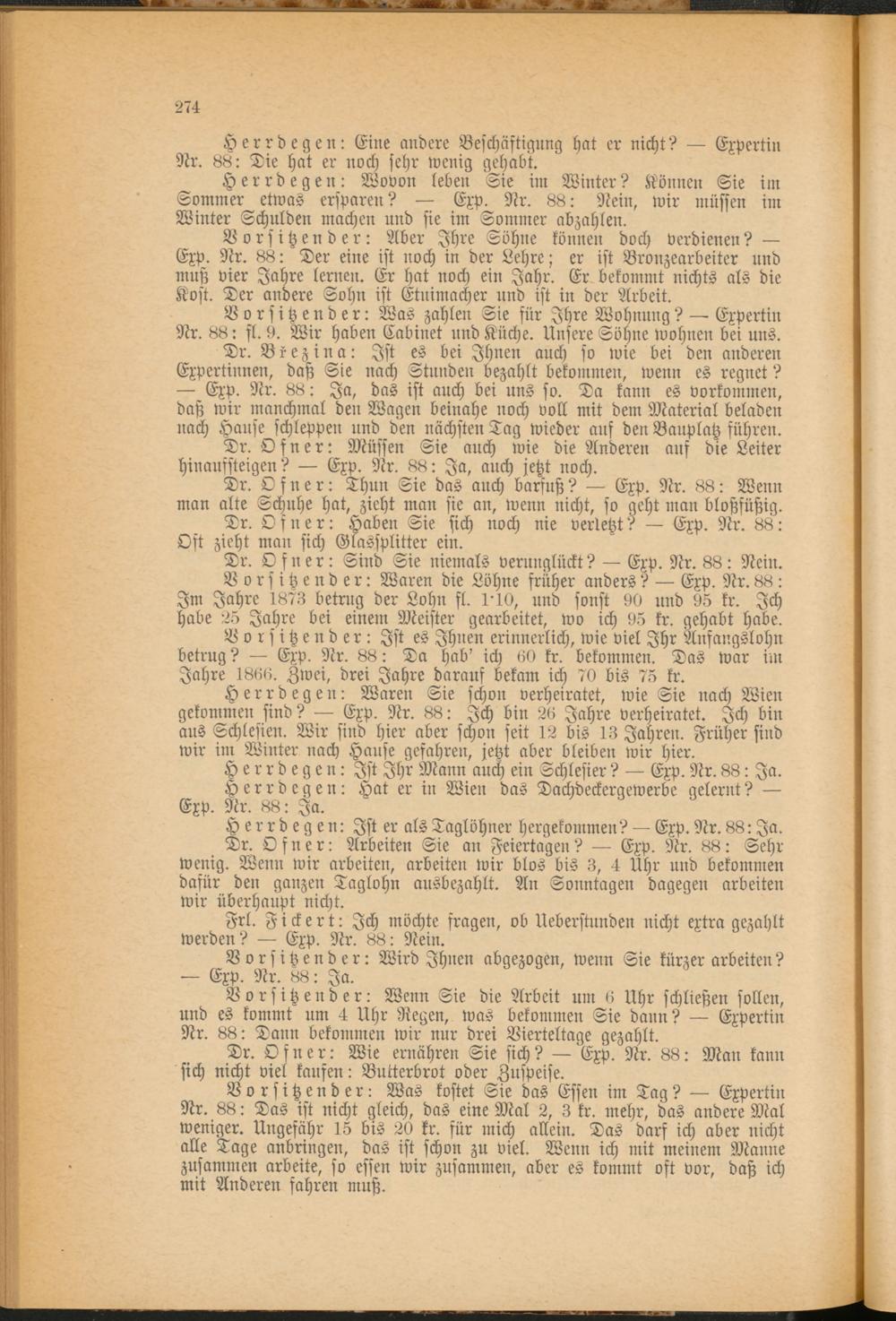 274

Herrdegen: Eine andere Beschäftigung hat er nicht? — Expertin Nr. 88: Die hat er noch sehr wenig gehabt.

Herrdegen: Wovon leben Sie im Winter? Können Sie im Sommer etwas ersparen? — Exp. Nr. 88: Nein, wir müssen im Winter Schulden machen und sie im Sommer abzahlen.

Vorsitzender: Aber Ihre Söhne können doch verdienen? — Exp. Nr. 88: Der eine ist noch in der Lehre; er ist Bronzearbeiter und muß vier Jahre lernen. Er hat noch ein Jahr. Er bekommt nichts als die Kost. Der andere Sohn ist Etuimacher und ist in der Arbeit.

Vorsitzender: Was zahlen Sie für Ihre Wohnung? — Expertin Nr. 88: fl. 9. Wir haben Cabinet und Küche. Unsere Söhne wohnen bei uns.

Dr. Březina: Ist es bei Ihnen auch so wie bei den anderen Expertinnen, daß Sie nach Stunden bezahlt bekommen, wenn es regnet? — Exp. Nr. 88: Ja, das ist auch bei uns so. Da kann es vorkommen, daß wir manchmal den Wagen beinahe noch voll mit dem Material beladen nach Hause schleppen und den nächsten Tag wieder auf den Bauplatz führen.

Dr. Ofner: Müssen Sie auch wie die Anderen auf die Leiter hinaufsteigen? — Exp. Nr. 88: Ja, auch jetzt noch.

Dr. Ofner: Thun Sie das auch barfuß? — Exp. Nr. 88: Wenn man alte Schuhe hat, zieht man sie an, wenn nicht, so geht man bloßfüßig.

Dr. Ofner: Haben Sie sich noch nie verletzt? — Exp. Nr. 88: Oft zieht man sich Glassplitter ein.

Dr. Ofner: Sind Sie niemals verunglückt? — Exp. Nr. 88: Nein.

Vorsitzender: Waren die Löhne früher anders? — Exp. Nr. 88: Im Jahre 1873 betrug der Lohn fl. 1·10, und sonst 90 und 95 kr. Ich habe 25 Jahre bei einem Meister gearbeitet, wo ich 95 kr. gehabt habe.

Vorsitzender: Ist es Ihnen erinnerlich, wie viel Ihr Anfangslohn betrug? — Exp. Nr. 88: Da hab' ich 60 kr. bekommen. Das war im Jahre 1866. Zwei, drei Jahre darauf bekam ich 70 bis 75 kr.

Herrdegen: Waren Sie schon verheiratet, wie Sie nach Wien gekommen sind? — Exp. Nr. 88: Ich bin 26 Jahre verheiratet. Ich bin aus Schlesien. Wir sind hier aber schon seit 12 bis 13 Jahren. Früher sind wir im Winter nach Hause gefahren, jetzt aber bleiben wir hier.

Herrdegen: Ist Ihr Mann auch ein Schlesier? — Exp. Nr. 88: Ja.

Herrdegen: Hat er in Wien das Dachdeckergewerbe gelernt? — Exp. Nr. 88: Ja.

Herrdegen: Ist er als Taglöhner hergekommen? — Exp. Nr. 88: Ja.

Dr. Ofner: Arbeiten Sie an Feiertagen? — Exp. Nr. 88: Sehr wenig. Wenn wir arbeiten, arbeiten wir blos bis 3, 4 Uhr und bekommen dafür den ganzen Taglohn ausbezahlt. An Sonntagen dagegen arbeiten wir überhaupt nicht.

Frl. Fickert: Ich möchte fragen, ob Ueberstunden nicht extra gezahlt werden? — Exp. Nr. 88: Nein.

Vorsitzender: Wird Ihnen abgezogen, wenn Sie kürzer arbeiten? — Exp. Nr. 88: Ja.

Vorsitzender: Wenn Sie die Arbeit um 6 Uhr schließen sollen, und es kommt um 4 Uhr Regen, was bekommen Sie dann? — Expertin Nr. 88: Dann bekommen wir nur drei Vierteltage gezahlt.

Dr. Ofner: Wie ernähren Sie sich? — Exp. Nr. 88: Man kann sich nicht viel kaufen: Butterbrot oder Zuspeise.

Vorsitzender: Was kostet Sie das Essen im Tag? — Expertin Nr. 88: Das ist nicht gleich, das eine Mal 2, 3 kr. mehr, das andere Mal weniger. Ungefähr 15 bis 20 kr. für mich allein. Das darf ich aber nicht alle Tage anbringen, das ist schon zu viel. Wenn ich mit meinem Manne zusammen arbeite, so essen wir zusammen, aber es kommt oft vor, daß ich mit Anderen fahren muß.